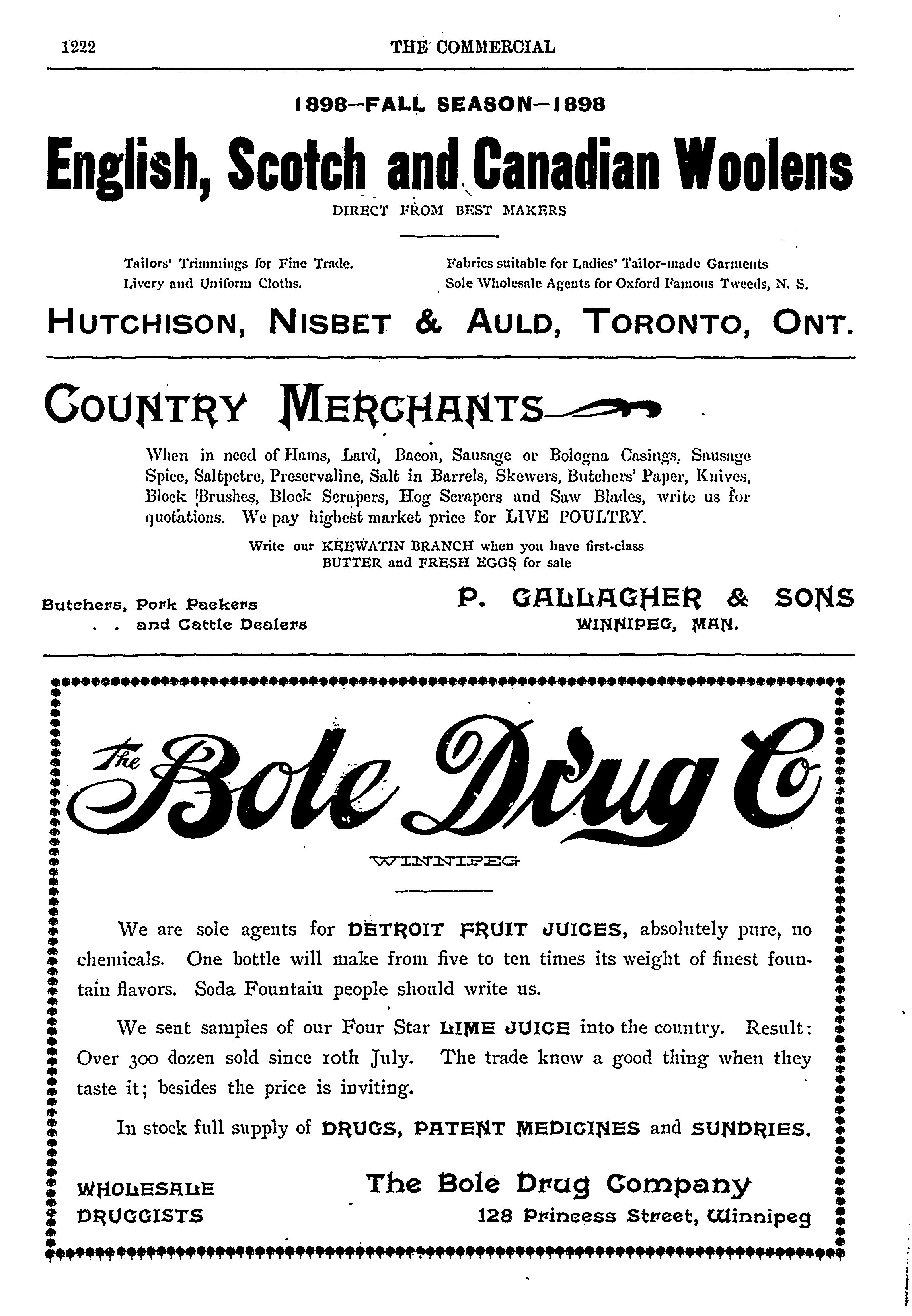 1222

THE COMMERCIAL

1898—FALL SEASON—1898

English, Scotch and Canadian Woolens

DIRECT FROM BEST MAKERS

Tailors' Trimmings for Fine Trade.
Livery and Uniform Cloths.

Fabrics suitable for Ladies' Tailor-made Garments
Sole Wholesale Agents for Oxford Famous Tweeds, N. S.

HUTCHISON, NISBET & AULD, TORONTO, ONT.

COUNTRY MERCHANTS

When in need of Hams, Lard, Bacon, Sausage or Bologna Casings, Sausage Spice, Saltpetre, Preservaline, Salt in Barrels, Skewers, Butchers' Paper, Knives, Block Brushes, Block Scrapers, Hog Scrapers and Saw Blades, write us for quotations. We pay highest market price for LIVE POULTRY.

Write our KEEWATIN BRANCH when you have first-class BUTTER and FRESH EGGS for sale

Butchers, Pork Packers
. . and Cattle Dealers

P. GALLAGHER & SONS
WINNIPEG, MAN.

The Bole Drug Co

WINNIPEG

We are sole agents for DETROIT FRUIT JUICES, absolutely pure, no chemicals. One bottle will make from five to ten times its weight of finest fountain flavors. Soda Fountain people should write us.

We sent samples of our Four Star LIME JUICE into the country. Result: Over 300 dozen sold since 10th July. The trade know a good thing when they taste it; besides the price is inviting.

In stock full supply of DRUGS, PATENT MEDICINES and SUNDRIES.

WHOLESALE
DRUGGISTS

The Bole Drug Company
128 Princess Street, Winnipeg